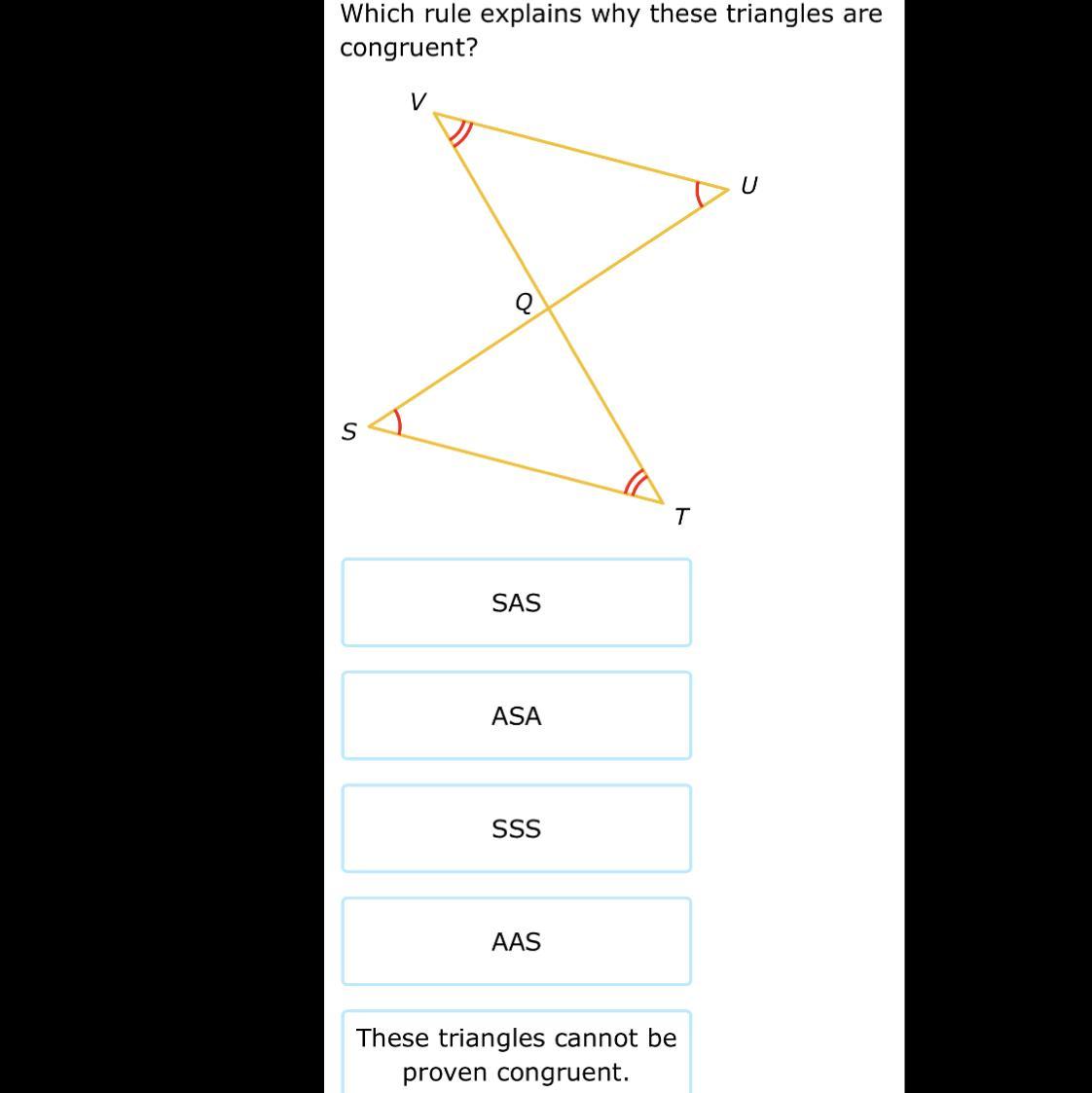 Which rule explains why these triangles are congruent?

V
U
Q
S
T

SAS

ASA

SSS

AAS

These triangles cannot be proven congruent.